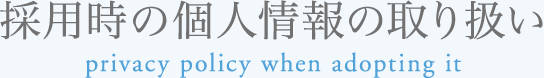 採用時の個人情報の取り扱い

privacy policy when adopting it